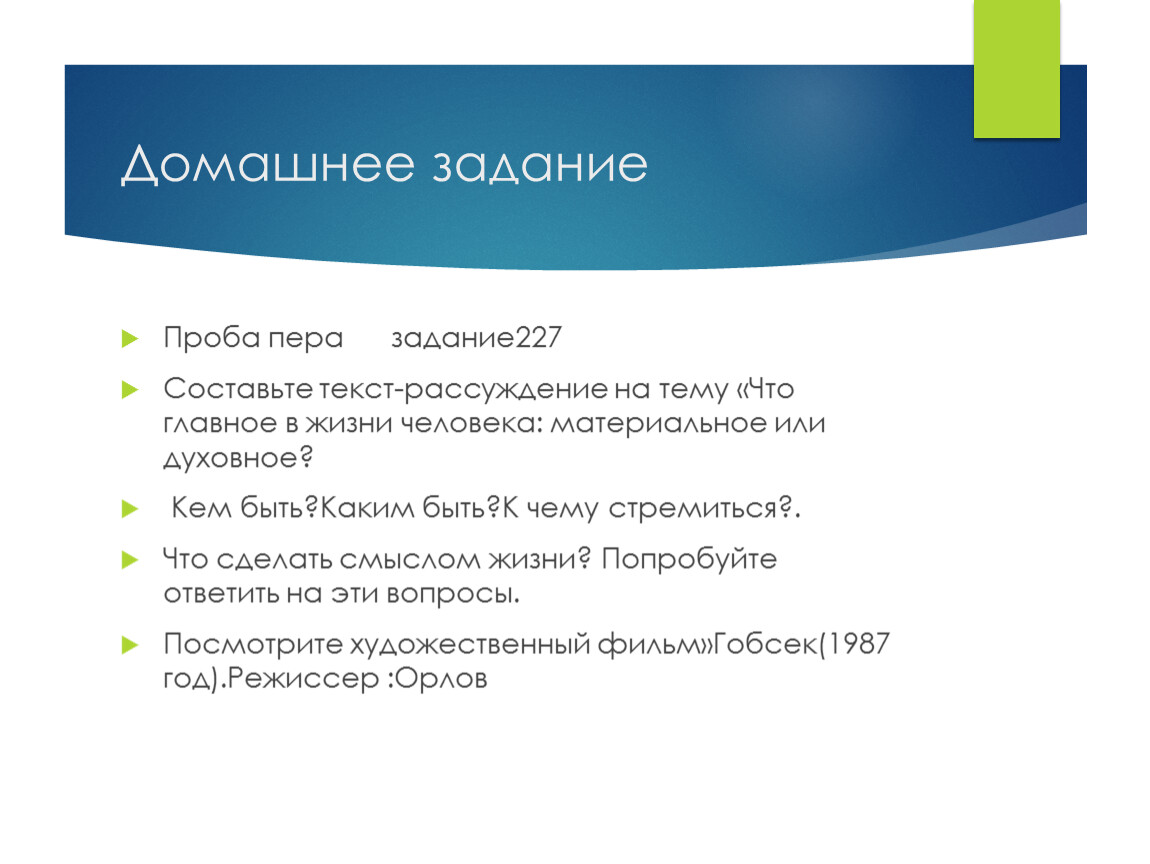 Домашнее задание

Проба пера задание227

Составьте текст-рассуждение на тему «Что главное в жизни человека: материальное или духовное?

Кем быть?Каким быть?К чему стремиться?.

Что сделать смыслом жизни? Попробуйте ответить на эти вопросы.

Посмотрите художественный фильм»Гобсек(1987 год).Режиссер :Орлов